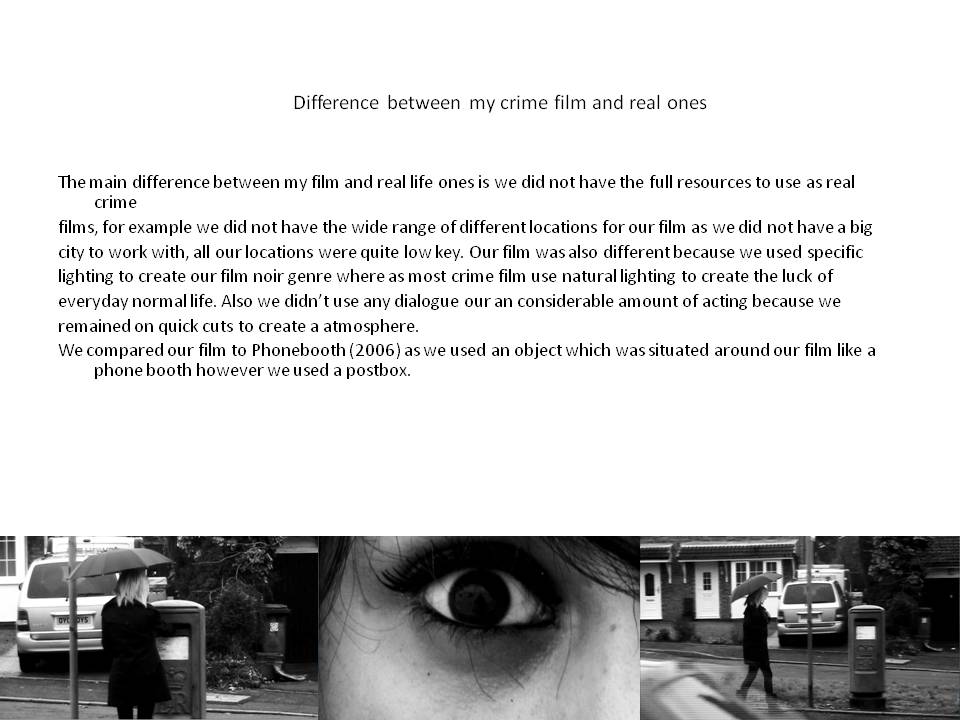 Difference between my crime film and real ones

The main difference between my film and real life ones is we did not have the full resources to use as real crime

films, for example we did not have the wide range of different locations for our film as we did not have a big city to work with, all our locations were quite low key. Our film was also different because we used specific lighting to create our film noir genre where as most crime film use natural lighting to create the luck of everyday normal life. Also we didn't use any dialogue our an considerable amount of acting because we remained on quick cuts to create a atmosphere.

We compared our film to Phonebooth (2006) as we used an object which was situated around our film like a phone booth however we used a postbox.